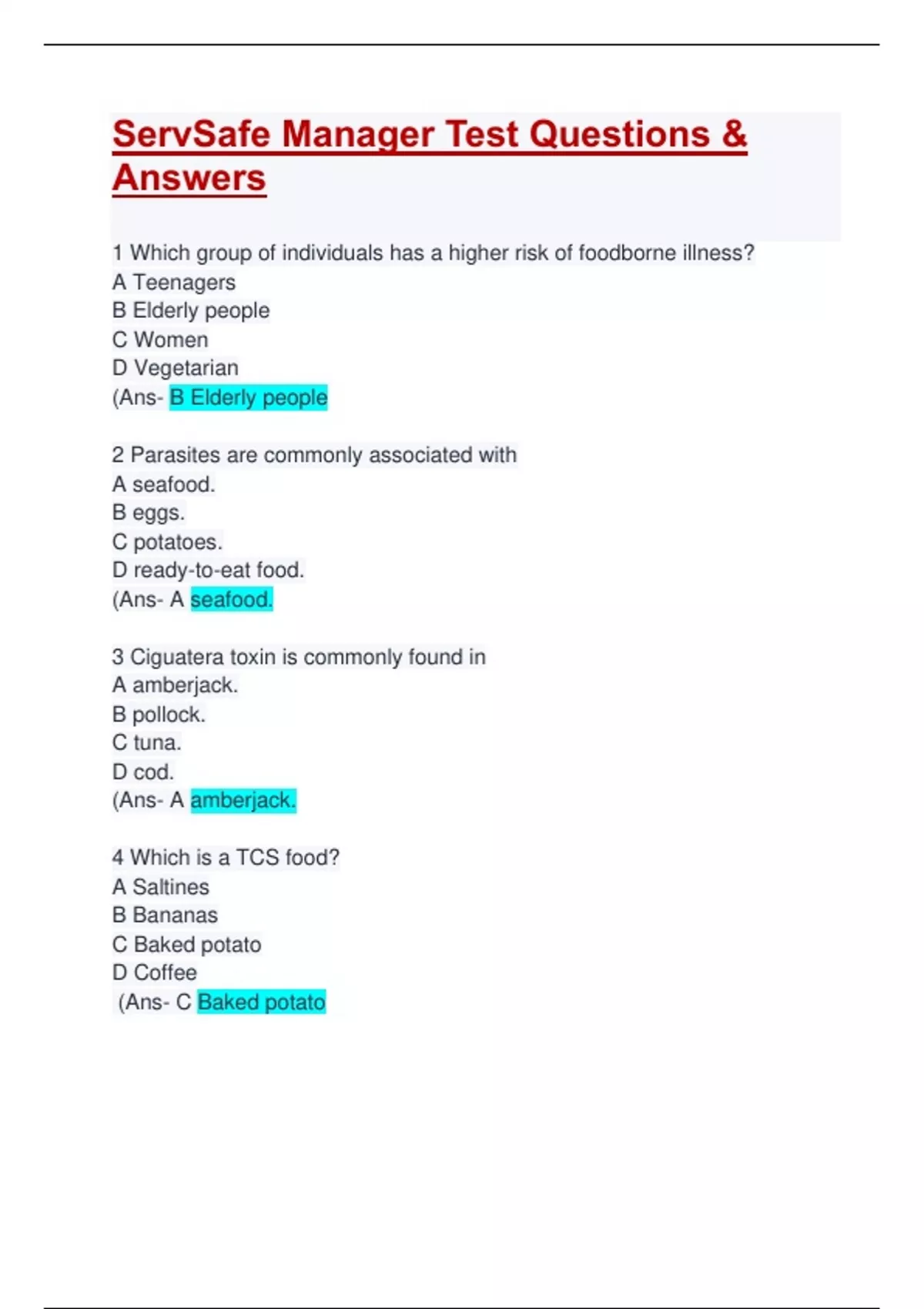 ServSafe Manager Test Questions & Answers

1 Which group of individuals has a higher risk of foodborne illness?
A Teenagers
B Elderly people
C Women
D Vegetarian
(Ans- B Elderly people

2 Parasites are commonly associated with
A seafood.
B eggs.
C potatoes.
D ready-to-eat food.
(Ans- A seafood.

3 Ciguatera toxin is commonly found in
A amberjack.
B pollock.
C tuna.
D cod.
(Ans- A amberjack.

4 Which is a TCS food?
A Saltines
B Bananas
C Baked potato
D Coffee
(Ans- C Baked potato